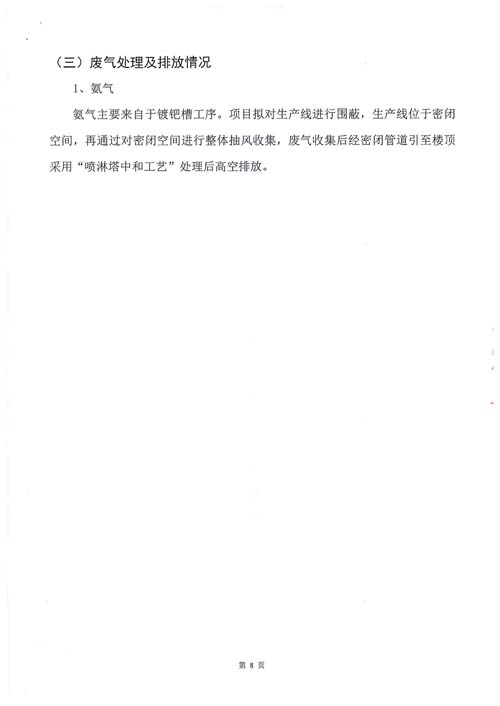 （三）废气处理及排放情况

1、氨气

氨气主要来自于镀钯槽工序。项目拟对生产线进行围蔽，生产线位于密闭空间，再通过对密闭空间进行整体抽风收集，废气收集后经密闭管道引至楼顶采用“喷淋塔中和工艺”处理后高空排放。

第 8 页